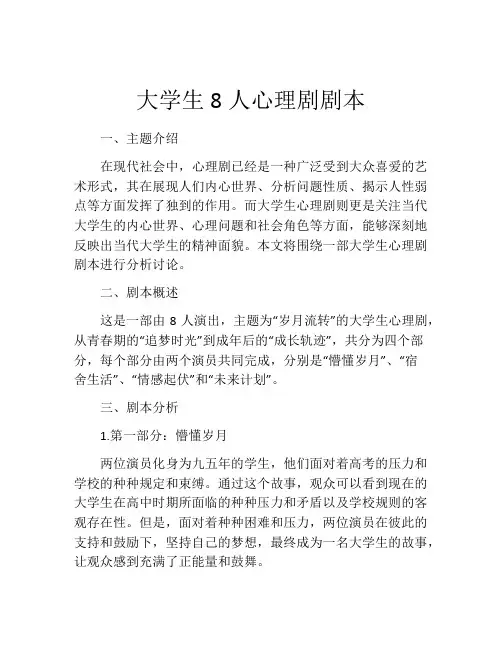 大学生 8 人心理剧剧本

一、主题介绍

在现代社会中，心理剧已经是一种广泛受到大众喜爱的艺术形式，其在展现人们内心世界、分析问题性质、揭示人性弱点等方面发挥了独到的作用。而大学生心理剧则更是关注当代大学生的内心世界、心理问题和社会角色等方面，能够深刻地反映出当代大学生的精神面貌。本文将围绕一部大学生心理剧剧本进行分析讨论。

二、剧本概述

这是一部由 8 人演出，主题为“岁月流转”的大学生心理剧，从青春期的“追梦时光”到成年后的“成长轨迹”，共分为四个部分，每个部分由两个演员共同完成，分别是“懵懂岁月”、“宿舍生活”、“情感起伏”和“未来计划”。

三、剧本分析

1.第一部分：懵懂岁月

两位演员化身为九五年的学生，他们面对着高考的压力和学校的种种规定和束缚。通过这个故事，观众可以看到现在的大学生在高中时期所面临的种种压力和矛盾以及学校规则的客观存在性。但是，面对着种种困难和压力，两位演员在彼此的支持和鼓励下，坚持自己的梦想，最终成为一名大学生的故事，让观众感到充满了正能量和鼓舞。